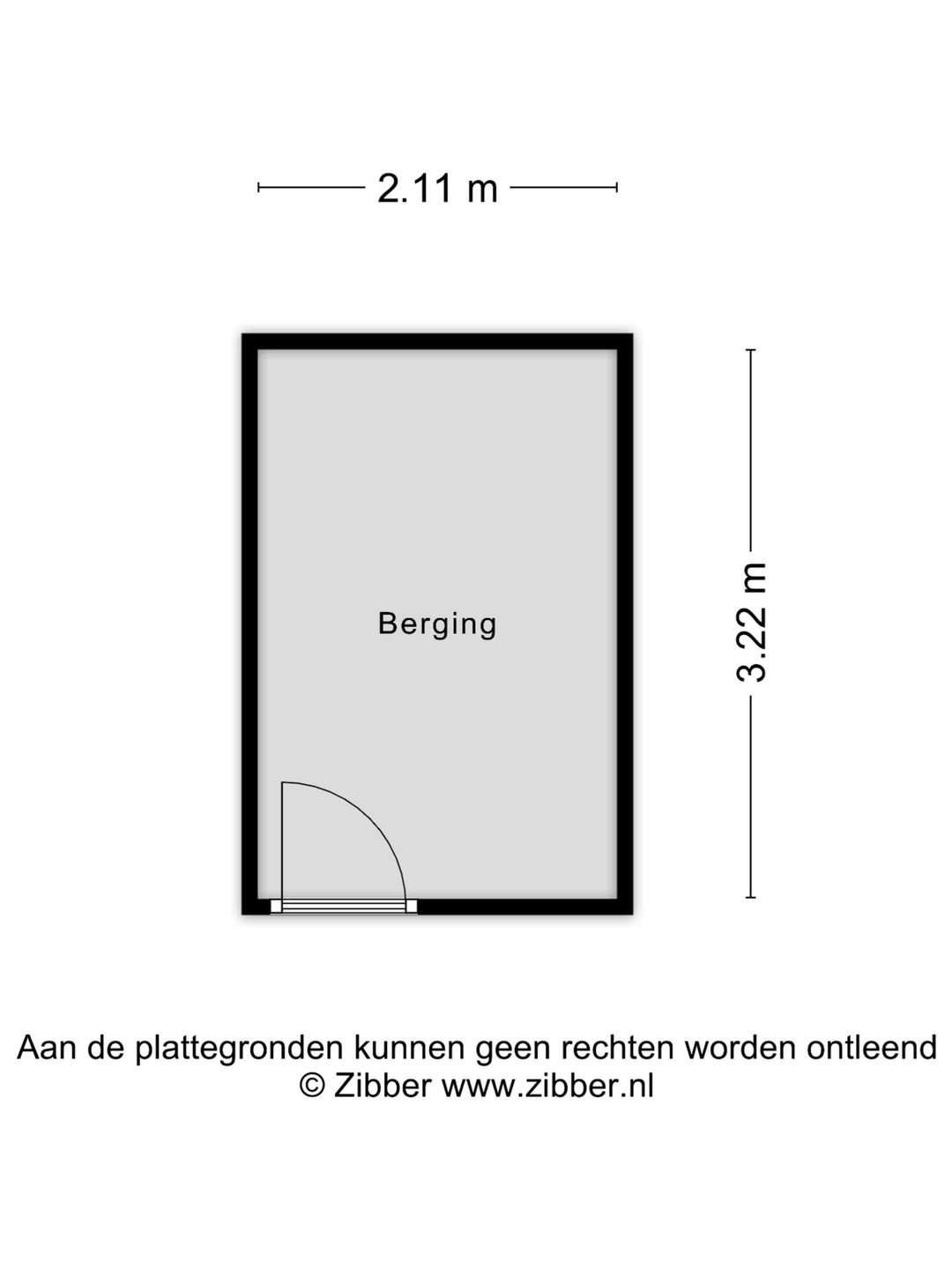 2.11 m

Berging

3.22 m

Aan de plattegronden kunnen geen rechten worden ontleend
© Zibber www.zibber.nl